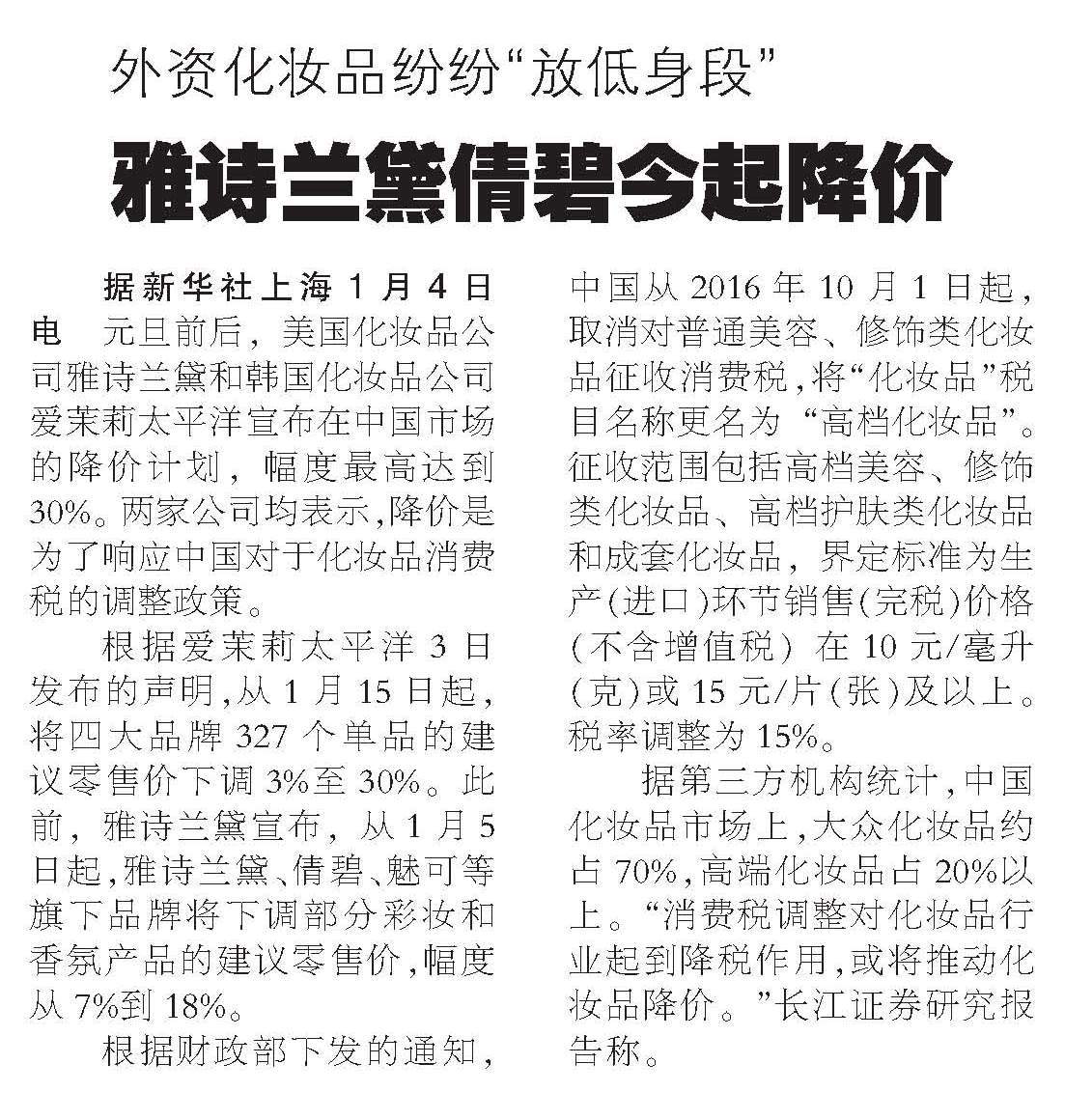 外资化妆品纷纷“放低身段”

雅诗兰黛倩碧今起降价

据新华社上海1月4日电 元旦前后，美国化妆品公司雅诗兰黛和韩国化妆品公司爱茉莉太平洋宣布在中国市场的降价计划，幅度最高达到30%。两家公司均表示，降价是为了响应中国对于化妆品消费税的调整政策。

根据爱茉莉太平洋3日发布的声明，从1月15日起，将四大品牌327个单品的建议零售价下调3%至30%。此前，雅诗兰黛宣布，从1月5日起，雅诗兰黛、倩碧、魅可等旗下品牌将下调部分彩妆和香氛产品的建议零售价，幅度从7%到18%。

根据财政部下发的通知，中国从2016年10月1日起，取消对普通美容、修饰类化妆品征收消费税，将“化妆品”税目名称更名为“高档化妆品”。征收范围包括高档美容、修饰类化妆品、高档护肤类化妆品和成套化妆品，界定标准为生产(进口)环节销售(完税)价格(不含增值税)在10元/毫升(克)或15元/片(张)及以上。税率调整为15%。

据第三方机构统计，中国化妆品市场上，大众化妆品约占70%，高端化妆品占20%以上。“消费税调整对化妆品行业起到降税作用，或将推动化妆品降价。”长江证券研究报告称。